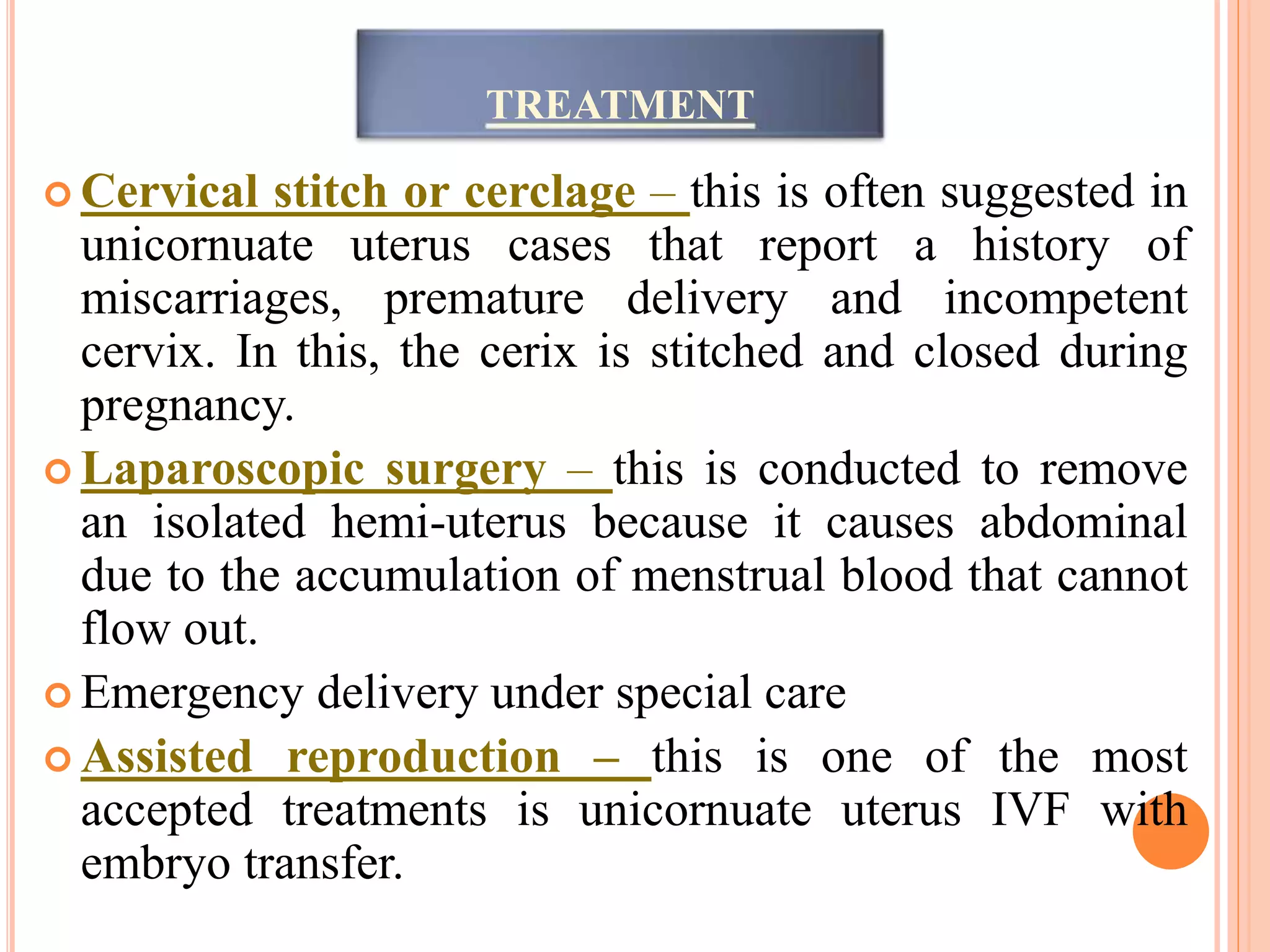 TREATMENT

Cervical stitch or cerclage – this is often suggested in unicornuate uterus cases that report a history of miscarriages, premature delivery and incompetent cervix. In this, the cerix is stitched and closed during pregnancy.

Laparoscopic surgery – this is conducted to remove an isolated hemi-uterus because it causes abdominal due to the accumulation of menstrual blood that cannot flow out.

Emergency delivery under special care

Assisted reproduction – this is one of the most accepted treatments is unicornuate uterus IVF with embryo transfer.